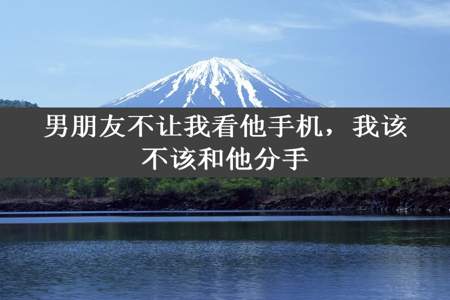 男朋友不让我看他手机，我该不该和他分手